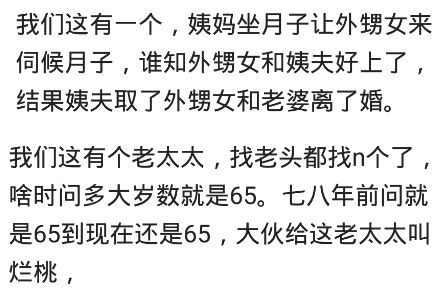 我们这有一个，姨妈坐月子让外甥女来伺候月子，谁知外甥女和姨夫好上了，结果姨夫取了外甥女和老婆离了婚。

我们这有个老太太，找老头都找n个了，啥时问多大岁数就是65。七八年前问就是65到现在还是65，大伙给这老太太叫烂桃，